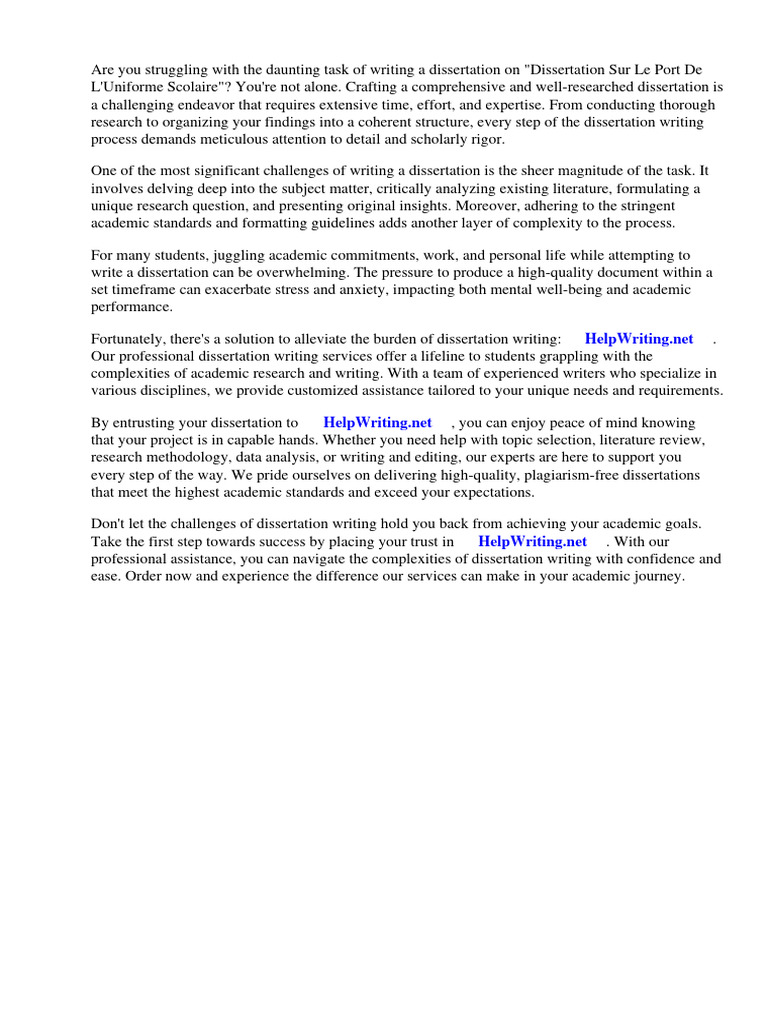 Are you struggling with the daunting task of writing a dissertation on "Dissertation Sur Le Port De L'Uniforme Scolaire"? You're not alone. Crafting a comprehensive and well-researched dissertation is a challenging endeavor that requires extensive time, effort, and expertise. From conducting thorough research to organizing your findings into a coherent structure, every step of the dissertation writing process demands meticulous attention to detail and scholarly rigor.

One of the most significant challenges of writing a dissertation is the sheer magnitude of the task. It involves delving deep into the subject matter, critically analyzing existing literature, formulating a unique research question, and presenting original insights. Moreover, adhering to the stringent academic standards and formatting guidelines adds another layer of complexity to the process.

For many students, juggling academic commitments, work, and personal life while attempting to write a dissertation can be overwhelming. The pressure to produce a high-quality document within a set timeframe can exacerbate stress and anxiety, impacting both mental well-being and academic performance.

Fortunately, there's a solution to alleviate the burden of dissertation writing: HelpWriting.net . Our professional dissertation writing services offer a lifeline to students grappling with the complexities of academic research and writing. With a team of experienced writers who specialize in various disciplines, we provide customized assistance tailored to your unique needs and requirements.

By entrusting your dissertation to HelpWriting.net , you can enjoy peace of mind knowing that your project is in capable hands. Whether you need help with topic selection, literature review, research methodology, data analysis, or writing and editing, our experts are here to support you every step of the way. We pride ourselves on delivering high-quality, plagiarism-free dissertations that meet the highest academic standards and exceed your expectations.

Don't let the challenges of dissertation writing hold you back from achieving your academic goals. Take the first step towards success by placing your trust in HelpWriting.net . With our professional assistance, you can navigate the complexities of dissertation writing with confidence and ease. Order now and experience the difference our services can make in your academic journey.